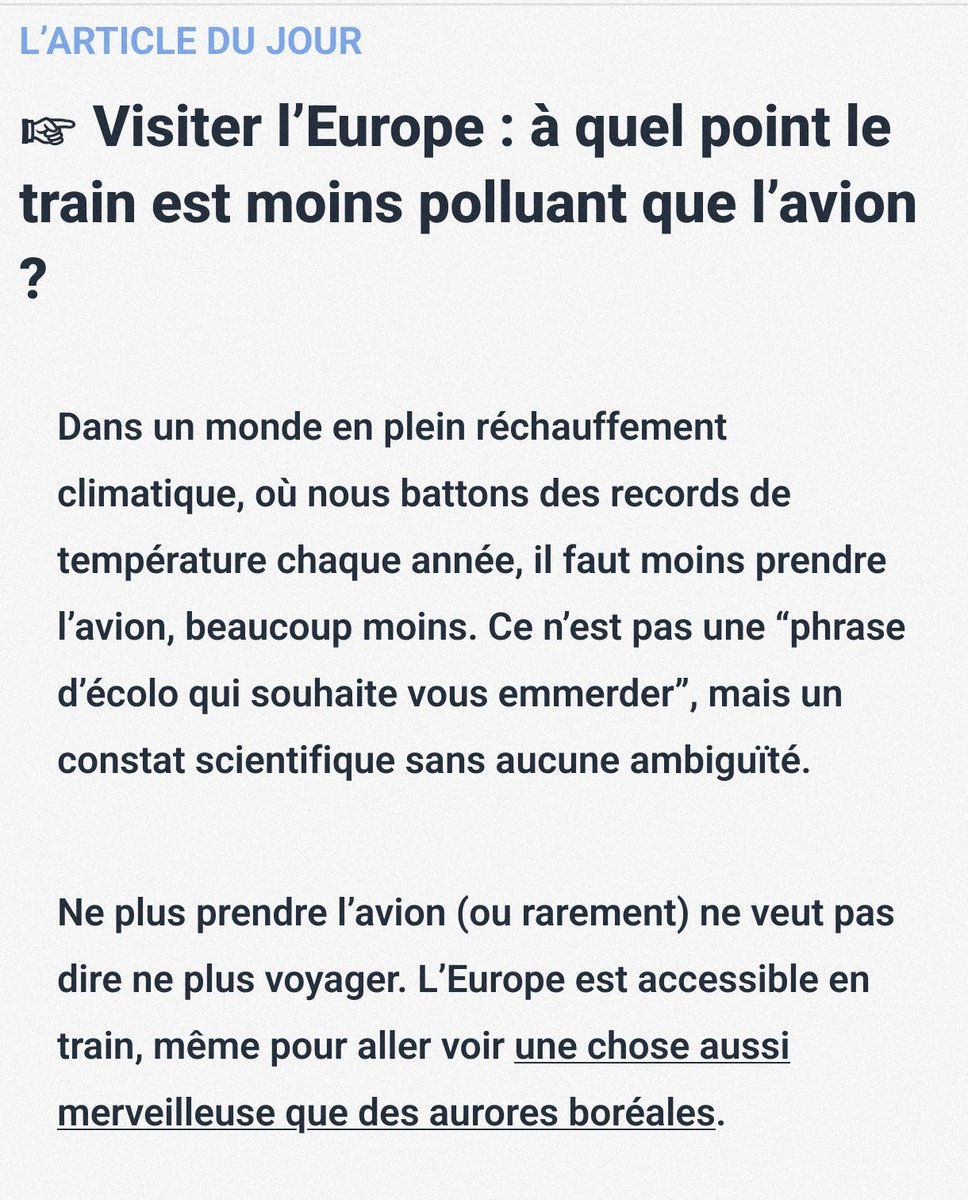 L'ARTICLE DU JOUR

☞ Visiter l'Europe : à quel point le train est moins polluant que l'avion ?

Dans un monde en plein réchauffement climatique, où nous battons des records de température chaque année, il faut moins prendre l'avion, beaucoup moins. Ce n'est pas une "phrase d'écolo qui souhaite vous emmerder", mais un constat scientifique sans aucune ambiguïté.

Ne plus prendre l'avion (ou rarement) ne veut pas dire ne plus voyager. L'Europe est accessible en train, même pour aller voir une chose aussi merveilleuse que des aurores boréales.